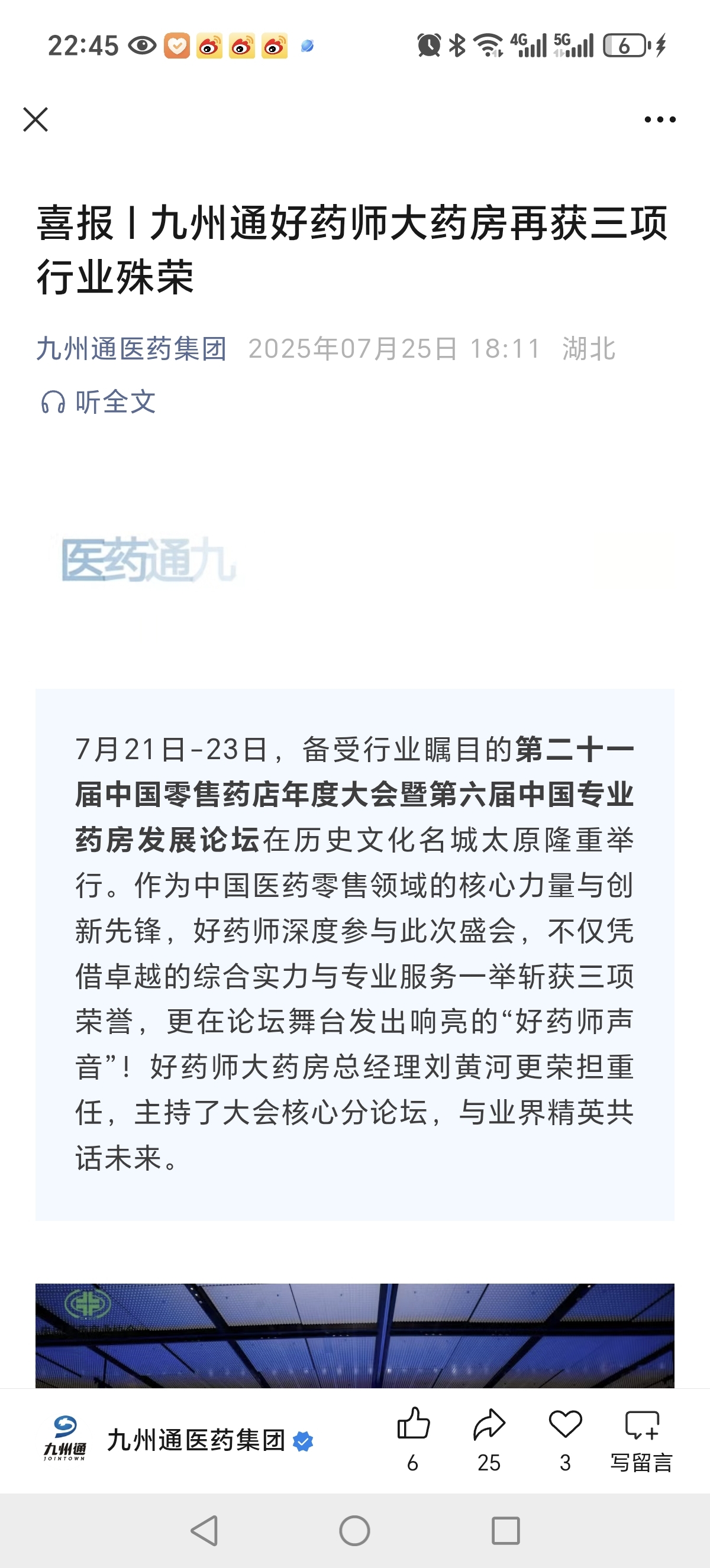 22:45 4G 5G 6

喜报丨九州通好药师大药房再获三项行业殊荣

九州通医药集团 2025年07月25日 18:11 湖北

听全文

医药通九

7月21日-23日，备受行业瞩目的第二十一届中国零售药店年度大会暨第六届中国专业药房发展论坛在历史文化名城太原隆重举行。作为中国医药零售领域的核心力量与创新先锋，好药师深度参与此次盛会，不仅凭借卓越的综合实力与专业服务一举斩获三项荣誉，更在论坛舞台发出响亮的“好药师声音”！好药师大药房总经理刘黄河更荣担重任，主持了大会核心分论坛，与业界精英共话未来。

九州通 JOINTOWN

九州通医药集团

6 25 3 写留言